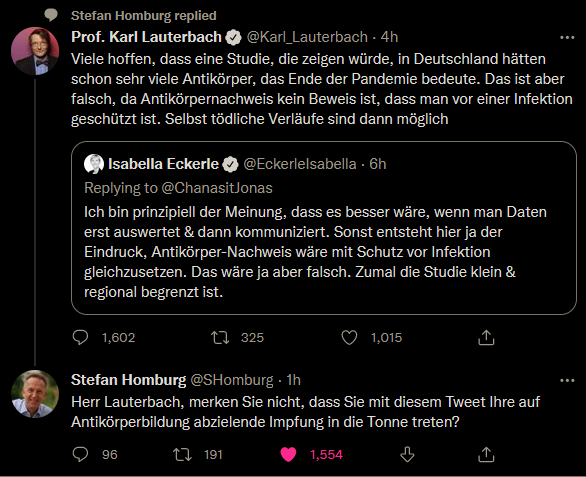 Stefan Homburg replied

Prof. Karl Lauterbach @Karl_Lauterbach · 4h
Viele hoffen, dass eine Studie, die zeigen würde, in Deutschland hätten schon sehr viele Antikörper, das Ende der Pandemie bedeute. Das ist aber falsch, da Antikörpernachweis kein Beweis ist, dass man vor einer Infektion geschützt ist. Selbst tödliche Verläufe sind dann möglich

Isabella Eckerle @EckerleIsabella · 6h
Replying to @ChanasitJonas
Ich bin prinzipiell der Meinung, dass es besser wäre, wenn man Daten erst auswertet & dann kommuniziert. Sonst entsteht hier ja der Eindruck, Antikörper-Nachweis wäre mit Schutz vor Infektion gleichzusetzen. Das wäre ja aber falsch. Zumal die Studie klein & regional begrenzt ist.

1,602 325 1,015

Stefan Homburg @SHomburg · 1h
Herr Lauterbach, merken Sie nicht, dass Sie mit diesem Tweet Ihre auf Antikörperbildung abzielende Impfung in die Tonne treten?

96 191 1,554